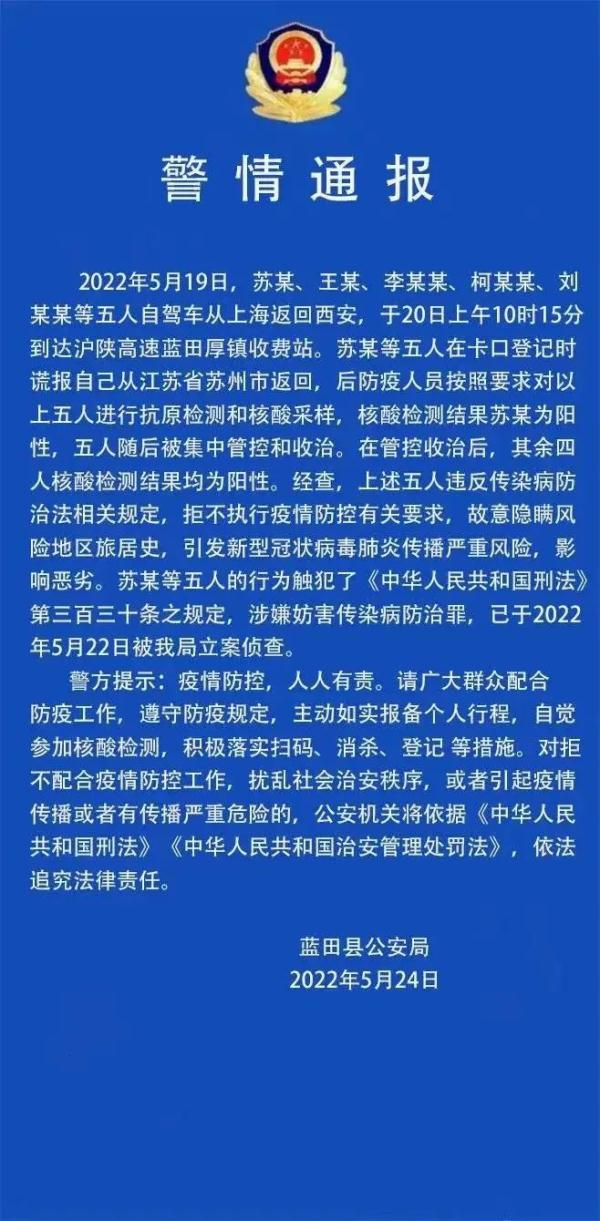 警情通报

2022年5月19日，苏某、王某、李某某、柯某某、刘某某等五人自驾车从上海返回西安，于20日上午10时15分到达沪陕高速蓝田厚镇收费站。苏某等五人在卡口登记时谎报自己从江苏省苏州市返回，后防疫人员按照要求对以上五人进行抗原检测和核酸采样，核酸检测结果苏某为阳性，五人随后被集中管控和收治。在管控收治后，其余四人核酸检测结果均为阳性。经查，上述五人违反传染病防治法相关规定，拒不执行疫情防控有关要求，故意隐瞒风险地区旅居史，引发新型冠状病毒肺炎传播严重风险，影响恶劣。苏某等五人的行为触犯了《中华人民共和国刑法》第三百三十条之规定，涉嫌妨害传染病防治罪，已于2022年5月22日被我局立案侦查。

警方提示：疫情防控，人人有责。请广大群众配合防疫工作，遵守防疫规定，主动如实报备个人行程，自觉参加核酸检测，积极落实扫码、消杀、登记 等措施。对拒不配合疫情防控工作，扰乱社会治安秩序，或者引起疫情传播或者有传播严重危险的，公安机关将依据《中华人民共和国刑法》《中华人民共和国治安管理处罚法》，依法追究法律责任。

蓝田县公安局
2022年5月24日